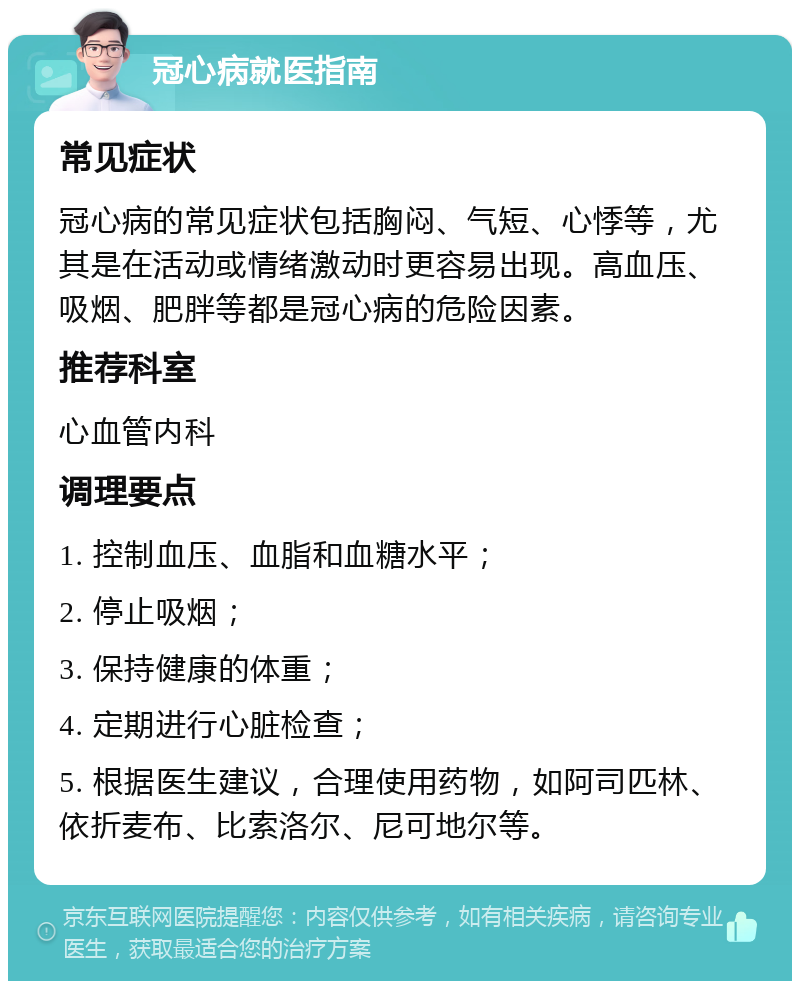 冠心病就医指南

常见症状

冠心病的常见症状包括胸闷、气短、心悸等，尤其是在活动或情绪激动时更容易出现。高血压、吸烟、肥胖等都是冠心病的危险因素。

推荐科室

心血管内科

调理要点

1. 控制血压、血脂和血糖水平；

2. 停止吸烟；

3. 保持健康的体重；

4. 定期进行心脏检查；

5. 根据医生建议，合理使用药物，如阿司匹林、依折麦布、比索洛尔、尼可地尔等。

京东互联网医院提醒您：内容仅供参考，如有相关疾病，请咨询专业医生，获取最适合您的治疗方案